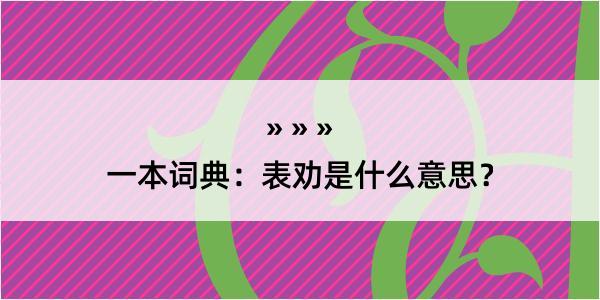 » » »

一本词典：表劝是什么意思？